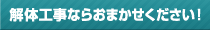 解体工事ならおまかせください！